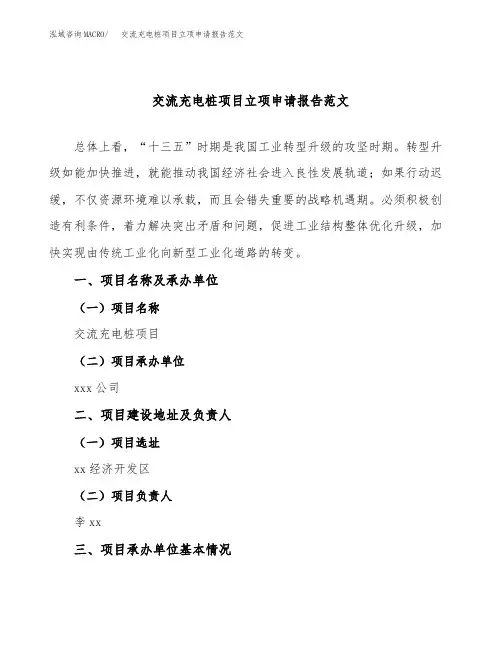 泓域咨询MACRO/　交流充电桩项目立项申请报告范文

交流充电桩项目立项申请报告范文

总体上看，“十三五”时期是我国工业转型升级的攻坚时期。转型升级如能加快推进，就能推动我国经济社会进入良性发展轨道；如果行动迟缓，不仅资源环境难以承载，而且会错失重要的战略机遇期。必须积极创造有利条件，着力解决突出矛盾和问题，促进工业结构整体优化升级，加快实现由传统工业化向新型工业化道路的转变。

一、项目名称及承办单位

（一）项目名称

交流充电桩项目

（二）项目承办单位

xxx 公司

二、项目建设地址及负责人

（一）项目选址

xx 经济开发区

（二）项目负责人

李 xx

三、项目承办单位基本情况